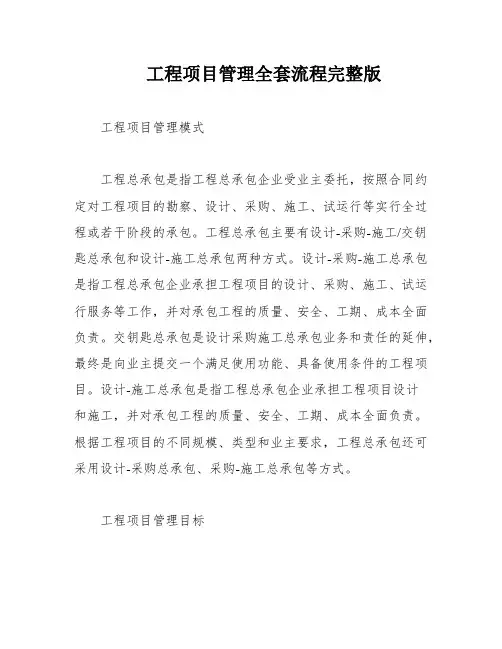 工程项目管理全套流程完整版

工程项目管理模式

工程总承包是指工程总承包企业受业主委托，按照合同约定对工程项目的勘察、设计、采购、施工、试运行等实行全过程或若干阶段的承包。工程总承包主要有设计-采购-施工/交钥匙总承包和设计-施工总承包两种方式。设计-采购-施工总承包是指工程总承包企业承担工程项目的设计、采购、施工、试运行服务等工作，并对承包工程的质量、安全、工期、成本全面负责。交钥匙总承包是设计采购施工总承包业务和责任的延伸，最终是向业主提交一个满足使用功能、具备使用条件的工程项目。设计-施工总承包是指工程总承包企业承担工程项目设计和施工，并对承包工程的质量、安全、工期、成本全面负责。根据工程项目的不同规模、类型和业主要求，工程总承包还可采用设计-采购总承包、采购-施工总承包等方式。

工程项目管理目标